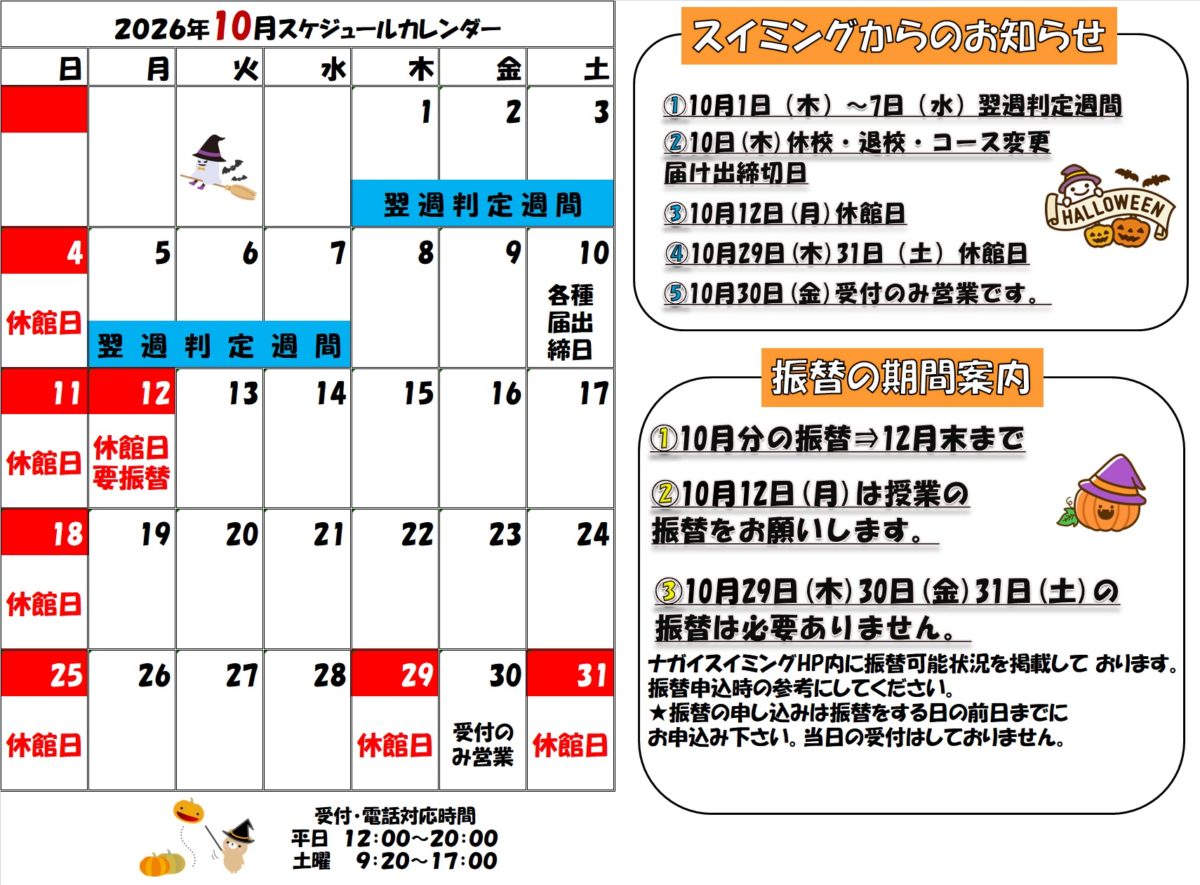 2026年10月スケジュールカレンダー

| 日 | 月 | 火 | 水 | 木 | 金 | 土 |
|---|---|---|---|---|---|---|
| | | | | 1 翌週判定週間 | 2 | 3 |
| 4 休館日 | 5 翌週判定週間 | 6 | 7 | 8 | 9 | 10 各種届出締日 |
| 11 休館日 | 12 休館日 要振替 | 13 | 14 | 15 | 16 | 17 |
| 18 休館日 | 19 | 20 | 21 | 22 | 23 | 24 |
| 25 休館日 | 26 | 27 | 28 | 29 休館日 | 30 受付のみ営業 | 31 休館日 |

受付・電話対応時間
平日 12:00～20:00
土曜 9:20～17:00

スイミングからのお知らせ

①10月1日（木）～7日（水）翌週判定週間
②10日(木)休校・退校・コース変更届け出締切日
③10月12日(月)休館日
④10月29日(木)31日（土）休館日
⑤10月30日(金)受付のみ営業です。

HALLOWEEN

振替の期間案内

①10月分の振替⇒12月末まで
②10月12日(月)は授業の振替をお願いします。
③10月29日(木)30日(金)31日(土)の振替は必要ありません。

ナガイスイミングHP内に振替可能状況を掲載して おります。
振替申込時の参考にしてください。
★振替の申し込みは振替をする日の前日までにお申込み下さい。当日の受付はしておりません。